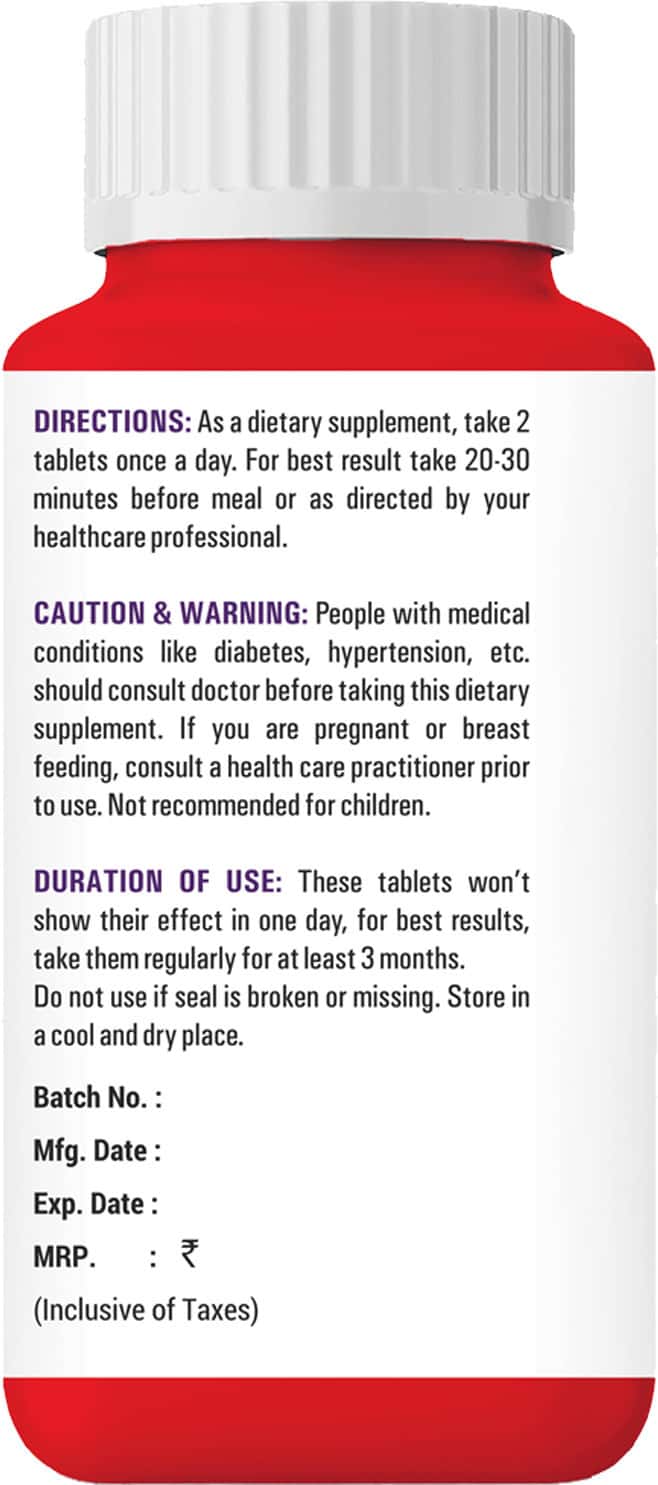 DIRECTIONS: As a dietary supplement, take 2 tablets once a day. For best result take 20-30 minutes before meal or as directed by your healthcare professional.

CAUTION & WARNING: People with medical conditions like diabetes, hypertension, etc. should consult doctor before taking this dietary supplement. If you are pregnant or breast feeding, consult a health care practitioner prior to use. Not recommended for children.

DURATION OF USE: These tablets won't show their effect in one day, for best results, take them regularly for at least 3 months.
Do not use if seal is broken or missing. Store in a cool and dry place.

Batch No. :
Mfg. Date :
Exp. Date :
MRP. : ₹
(Inclusive of Taxes)